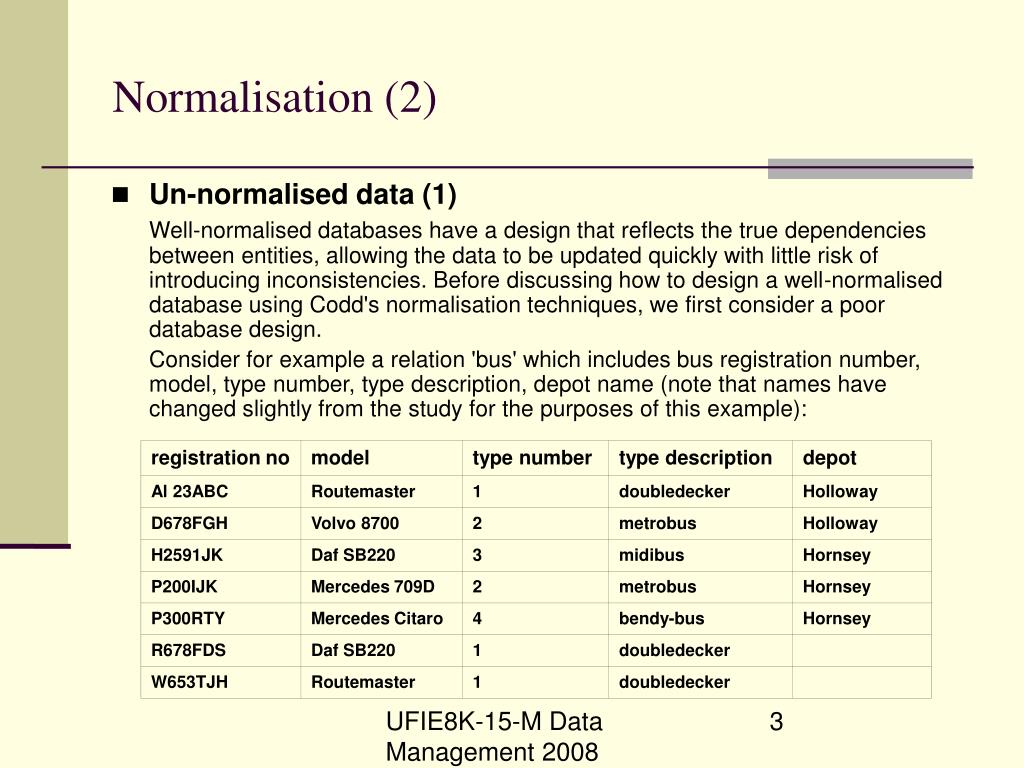 Normalisation (2)

Un-normalised data (1)

Well-normalised databases have a design that reflects the true dependencies between entities, allowing the data to be updated quickly with little risk of introducing inconsistencies. Before discussing how to design a well-normalised database using Codd's normalisation techniques, we first consider a poor database design.

Consider for example a relation 'bus' which includes bus registration number, model, type number, type description, depot name (note that names have changed slightly from the study for the purposes of this example):

| registration no | model | type number | type description | depot |
|---|---|---|---|---|
| Al 23ABC | Routemaster | 1 | doubledecker | Holloway |
| D678FGH | Volvo 8700 | 2 | metrobus | Holloway |
| H2591JK | Daf SB220 | 3 | midibus | Hornsey |
| P200IJK | Mercedes 709D | 2 | metrobus | Hornsey |
| P300RTY | Mercedes Citaro | 4 | bendy-bus | Hornsey |
| R678FDS | Daf SB220 | 1 | doubledecker | |
| W653TJH | Routemaster | 1 | doubledecker | |

UFIE8K-15-M Data Management 2008

3